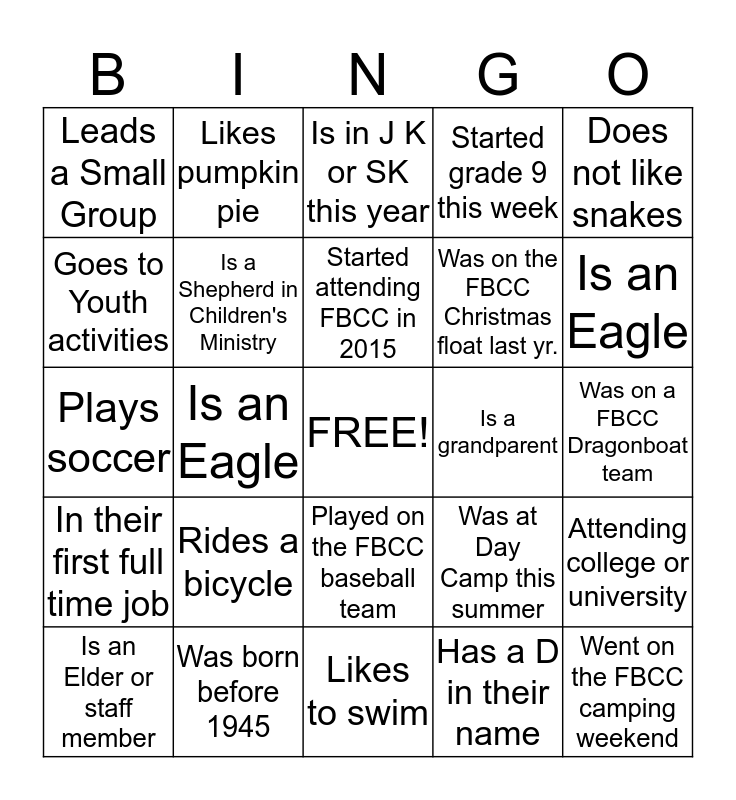 | B | I | N | G | O |
|---|---|---|---|---|
| Leads a Small Group | Likes pumpkin pie | Is in J K or SK this year | Started grade 9 this week | Does not like snakes |
| Goes to Youth activities | Is a Shepherd in Children's Ministry | Started attending FBCC in 2015 | Was on the FBCC Christmas float last yr. | Is an Eagle |
| Plays soccer | Is an Eagle | FREE! | Is a grandparent | Was on a FBCC Dragonboat team |
| In their first full time job | Rides a bicycle | Played on the FBCC baseball team | Was at Day Camp this summer | Attending college or university |
| Is an Elder or staff member | Was born before 1945 | Likes to swim | Has a D in their name | Went on the FBCC camping weekend |